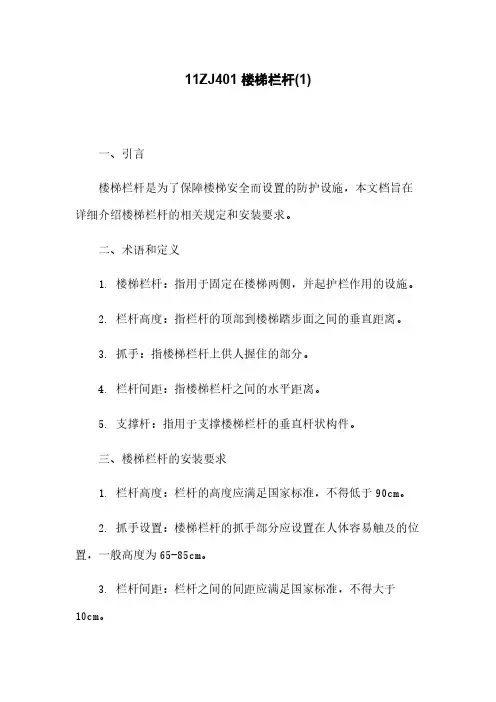 11ZJ401 楼梯栏杆(1)

一、引言

楼梯栏杆是为了保障楼梯安全而设置的防护设施，本文档旨在详细介绍楼梯栏杆的相关规定和安装要求。

二、术语和定义

1. 楼梯栏杆：指用于固定在楼梯两侧，并起护栏作用的设施。

2. 栏杆高度：指栏杆的顶部到楼梯踏步面之间的垂直距离。

3. 抓手：指楼梯栏杆上供人握住的部分。

4. 栏杆间距：指楼梯栏杆之间的水平距离。

5. 支撑杆：指用于支撑楼梯栏杆的垂直杆状构件。

三、楼梯栏杆的安装要求

1. 栏杆高度：栏杆的高度应满足国家标准，不得低于 90cm。

2. 抓手设置：楼梯栏杆的抓手部分应设置在人体容易触及的位置，一般高度为 65-85cm。

3. 栏杆间距：栏杆之间的间距应满足国家标准，不得大于 10cm。